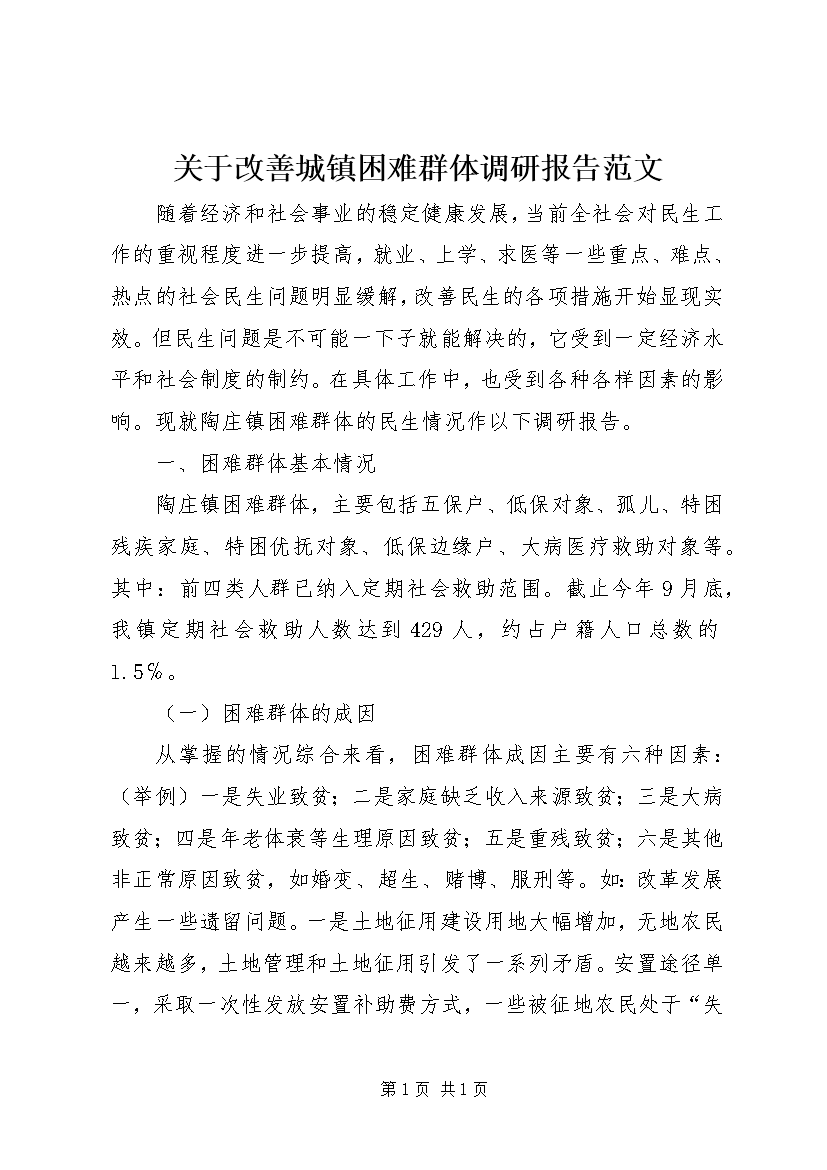 关于改善城镇困难群体调研报告范文

随着经济和社会事业的稳定健康发展，当前全社会对民生工作的重视程度进一步提高，就业、上学、求医等一些重点、难点、热点的社会民生问题明显缓解，改善民生的各项措施开始显现实效。但民生问题是不可能一下子就能解决的，它受到一定经济水平和社会制度的制约。在具体工作中，也受到各种各样因素的影响。现就陶庄镇困难群体的民生情况作以下调研报告。

一、困难群体基本情况

陶庄镇困难群体，主要包括五保户、低保对象、孤儿、特困残疾家庭、特困优抚对象、低保边缘户、大病医疗救助对象等。其中：前四类人群已纳入定期社会救助范围。截止今年9月底，我镇定期社会救助人数达到429人，约占户籍人口总数的1.5%。

（一）困难群体的成因

从掌握的情况综合来看，困难群体成因主要有六种因素：（举例）一是失业致贫；二是家庭缺乏收入来源致贫；三是大病致贫；四是年老体衰等生理原因致贫；五是重残致贫；六是其他非正常原因致贫，如婚变、超生、赌博、服刑等。如：改革发展产生一些遗留问题。一是土地征用建设用地大幅增加，无地农民越来越多，土地管理和土地征用引发了一系列矛盾。安置途径单一，采取一次性发放安置补助费方式，一些被征地农民处于“失

第1页 共1页